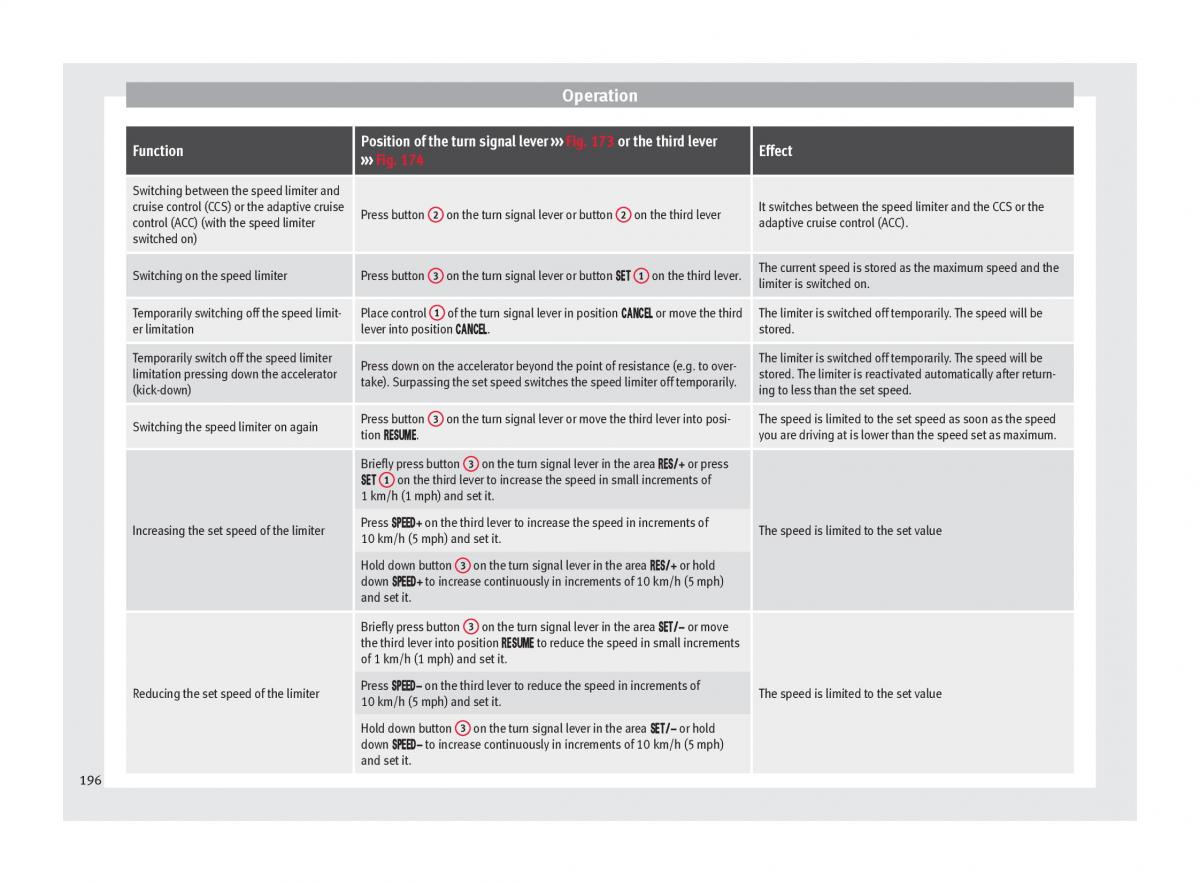 Operation

| Function | Position of the turn signal lever ››› Fig. 173 or the third lever ››› Fig. 174 | Effect |
|---|---|---|
| Switching between the speed limiter and cruise control (CCS) or the adaptive cruise control (ACC) (with the speed limiter switched on) | Press button 2 on the turn signal lever or button 2 on the third lever | It switches between the speed limiter and the CCS or the adaptive cruise control (ACC). |
| Switching on the speed limiter | Press button 3 on the turn signal lever or button SET 1 on the third lever. | The current speed is stored as the maximum speed and the limiter is switched on. |
| Temporarily switching off the speed limiter limitation | Place control 1 of the turn signal lever in position CANCEL or move the third lever into position CANCEL. | The limiter is switched off temporarily. The speed will be stored. |
| Temporarily switch off the speed limiter limitation pressing down the accelerator (kick-down) | Press down on the accelerator beyond the point of resistance (e.g. to overtake). Surpassing the set speed switches the speed limiter off temporarily. | The limiter is switched off temporarily. The speed will be stored. The limiter is reactivated automatically after returning to less than the set speed. |
| Switching the speed limiter on again | Press button 3 on the turn signal lever or move the third lever into position RESUME. | The speed is limited to the set speed as soon as the speed you are driving at is lower than the speed set as maximum. |
| Increasing the set speed of the limiter | Briefly press button 3 on the turn signal lever in the area RES/+ or press SET 1 on the third lever to increase the speed in small increments of 1 km/h (1 mph) and set it. | The speed is limited to the set value |
| | Press SPEED+ on the third lever to increase the speed in increments of 10 km/h (5 mph) and set it. | |
| | Hold down button 3 on the turn signal lever in the area RES/+ or hold down SPEED+ to increase continuously in increments of 10 km/h (5 mph) and set it. | |
| Reducing the set speed of the limiter | Briefly press button 3 on the turn signal lever in the area SET/– or move the third lever into position RESUME to reduce the speed in small increments of 1 km/h (1 mph) and set it. | The speed is limited to the set value |
| | Press SPEED– on the third lever to reduce the speed in increments of 10 km/h (5 mph) and set it. | |
| | Hold down button 3 on the turn signal lever in the area SET/– or hold down SPEED– to increase continuously in increments of 10 km/h (5 mph) and set it. | |

196